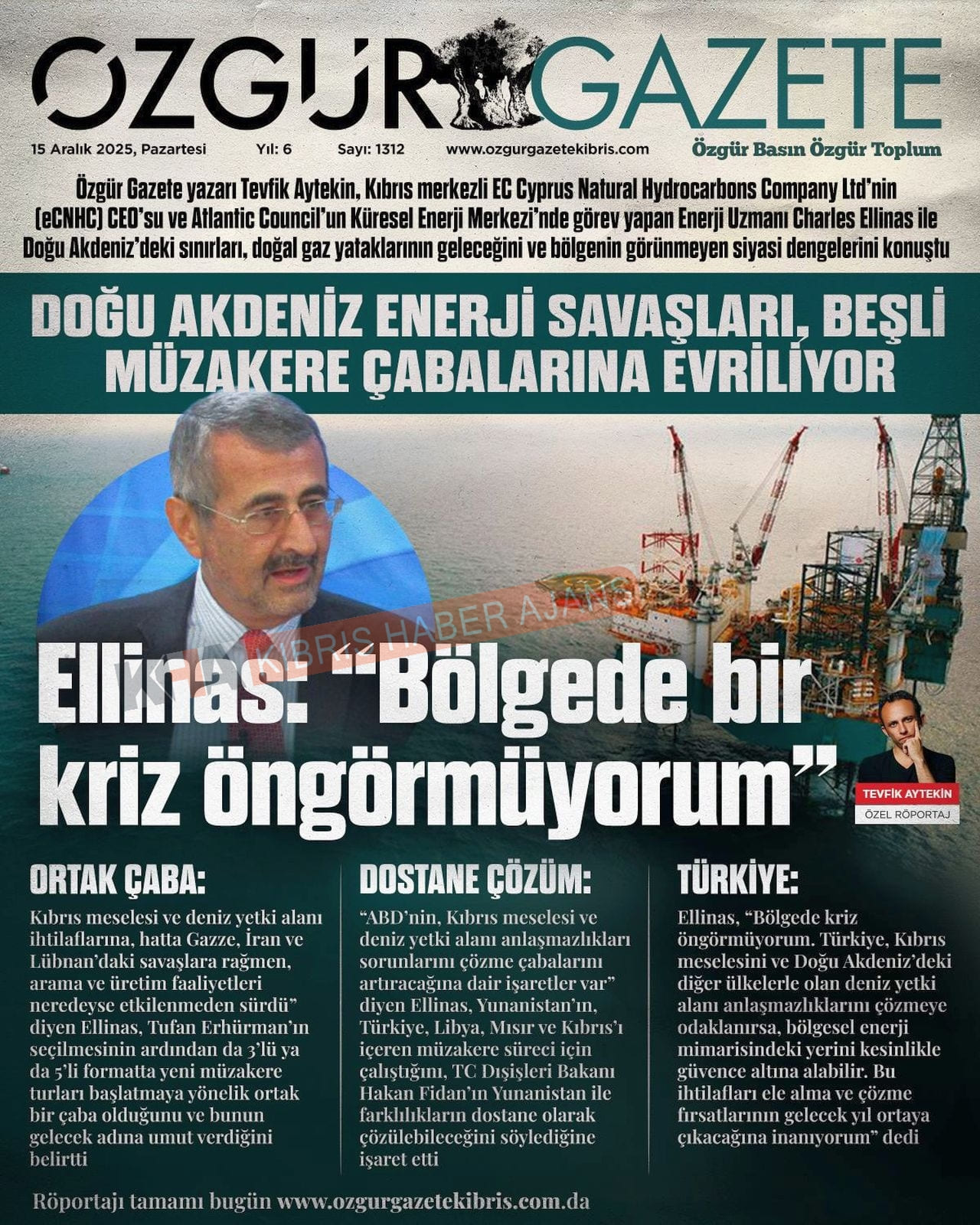 ÖZGÜR GAZETE

15 Aralık 2025, Pazartesi Yıl: 6 Sayı: 1312 www.ozgurgazetekibris.com Özgür Basın Özgür Toplum

Özgür Gazete yazarı Tevfik Aytekin, Kıbrıs merkezli EC Cyprus Natural Hydrocarbons Company Ltd'nin (eCNHC) CEO'su ve Atlantic Council'un Küresel Enerji Merkezi'nde görev yapan Enerji Uzmanı Charles Ellinas ile Doğu Akdeniz'deki sınırları, doğal gaz yataklarının geleceğini ve bölgenin görünmeyen siyasi dengelerini konuştu

DOĞU AKDENİZ ENERJİ SAVAŞLARI, BEŞLİ MÜZAKERE ÇABALARINA EVRİLİYOR

KIBRIS HABER AJANSI

Ellinas: "Bölgede bir kriz öngörmüyorum"

TEVFİK AYTEKİN
ÖZEL RÖPORTAJ

ORTAK ÇABA:

Kıbrıs meselesi ve deniz yetki alanı ihtilaflarına, hatta Gazze, İran ve Lübnan'daki savaşlara rağmen, arama ve üretim faaliyetleri neredeyse etkilenmeden sürdü" diyen Ellinas, Tufan Erhürman'ın seçilmesinin ardından da 3'lü ya da 5'li formatta yeni müzakere turları başlatmaya yönelik ortak bir çaba olduğunu ve bunun gelecek adına umut verdiğini belirtti

DOSTANE ÇÖZÜM:

"ABD'nin, Kıbrıs meselesi ve deniz yetki alanı anlaşmazlıkları sorunlarını çözme çabalarını artıracağına dair işaretler var" diyen Ellinas, Yunanistan'ın, Türkiye, Libya, Mısır ve Kıbrıs'ı içeren müzakere süreci için çalıştığını, TC Dışişleri Bakanı Hakan Fidan'ın Yunanistan ile farklılıkların dostane olarak çözülebileceğini söylediğine işaret etti

TÜRKİYE:

Ellinas, "Bölgede kriz öngörmüyorum. Türkiye, Kıbrıs meselesini ve Doğu Akdeniz'deki diğer ülkelerle olan deniz yetki alanı anlaşmazlıklarını çözmeye odaklanırsa, bölgesel enerji mimarisindeki yerini kesinlikle güvence altına alabilir. Bu ihtilafları ele alma ve çözme fırsatlarının gelecek yıl ortaya çıkacağına inanıyorum" dedi

Röportajı tamamı bugün www.ozgurgazetekibris.com.da